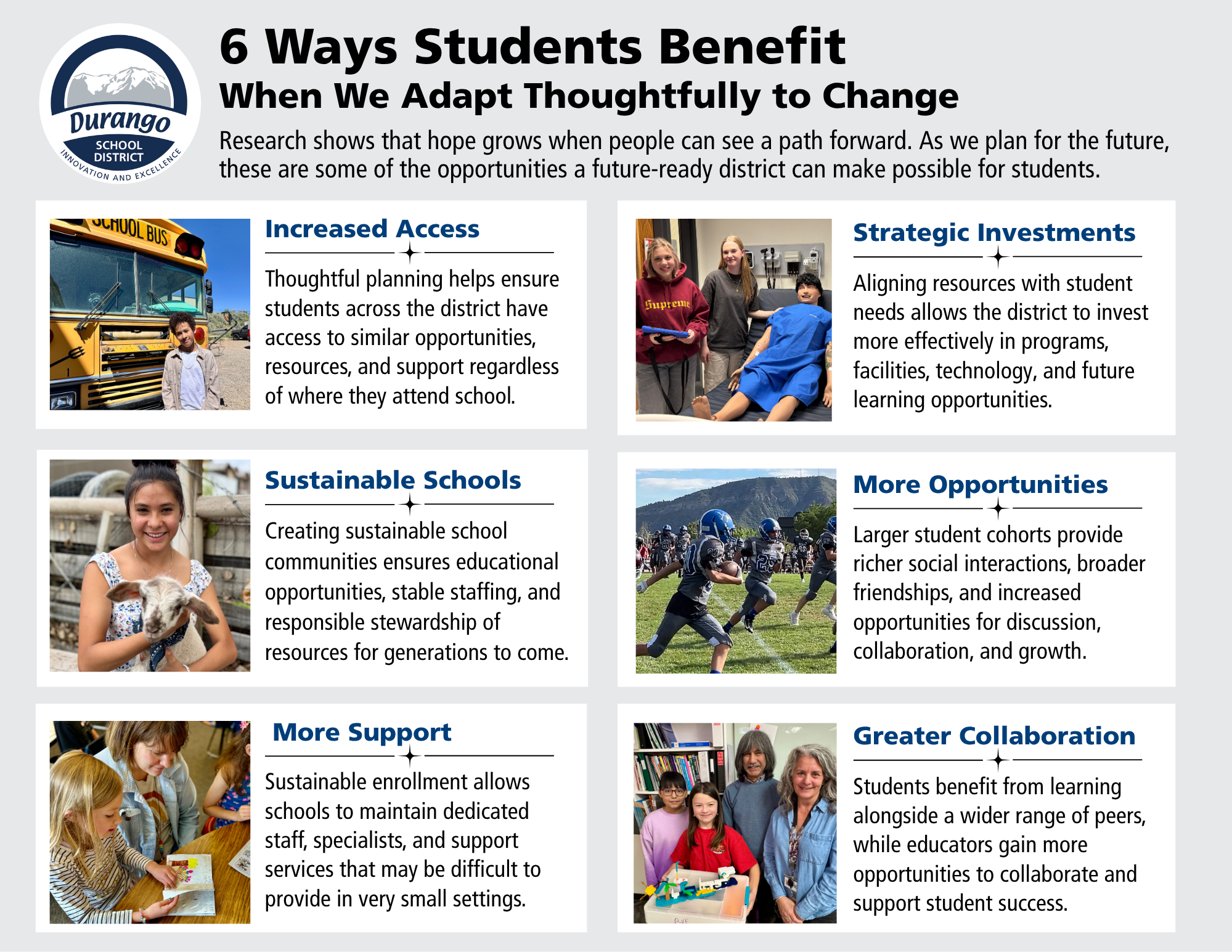 Durango
SCHOOL DISTRICT
INNOVATION AND EXCELLENCE

6 Ways Students Benefit
When We Adapt Thoughtfully to Change

Research shows that hope grows when people can see a path forward. As we plan for the future, these are some of the opportunities a future-ready district can make possible for students.

Increased Access

Thoughtful planning helps ensure students across the district have access to similar opportunities, resources, and support regardless of where they attend school.

Sustainable Schools

Creating sustainable school communities ensures educational opportunities, stable staffing, and responsible stewardship of resources for generations to come.

More Support

Sustainable enrollment allows schools to maintain dedicated staff, specialists, and support services that may be difficult to provide in very small settings.

Strategic Investments

Aligning resources with student needs allows the district to invest more effectively in programs, facilities, technology, and future learning opportunities.

More Opportunities

Larger student cohorts provide richer social interactions, broader friendships, and increased opportunities for discussion, collaboration, and growth.

Greater Collaboration

Students benefit from learning alongside a wider range of peers, while educators gain more opportunities to collaborate and support student success.